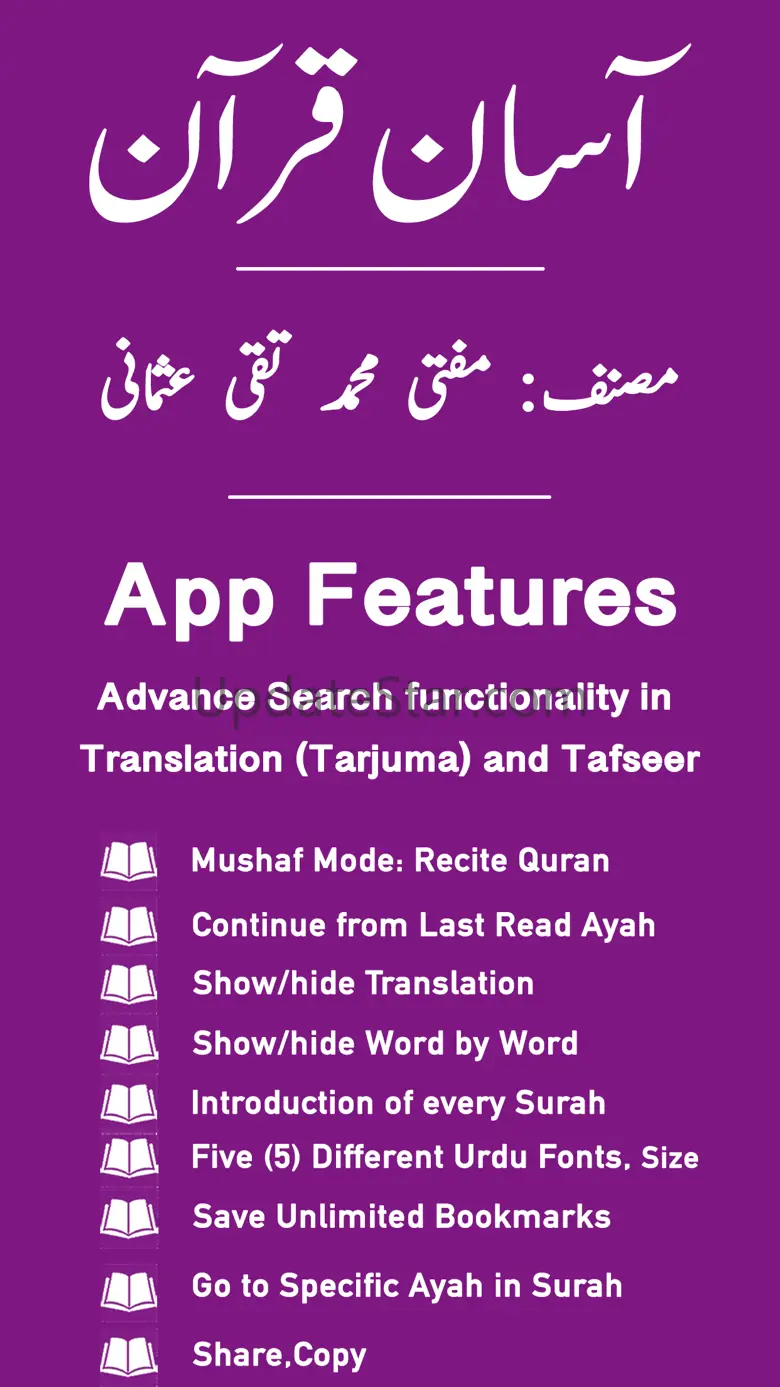 آسان قرآن

مصنف: مفتی محمد تقی عثمانی

App Features

Advance Search functionality in Translation (Tarjuma) and Tafseer

Mushaf Mode: Recite Quran

Continue from Last Read Ayah

Show/hide Translation

Show/hide Word by Word

Introduction of every Surah

Five (5) Different Urdu Fonts, Size

Save Unlimited Bookmarks

Go to Specific Ayah in Surah

Share,Copy

UpdateStar.com